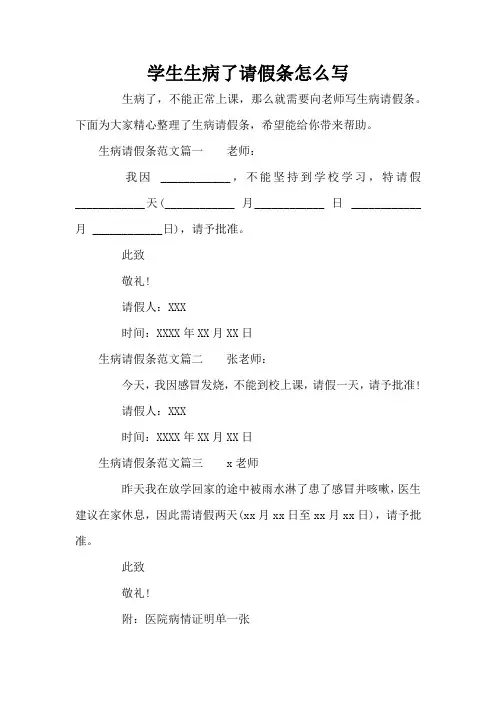 学生生病了请假条怎么写

生病了，不能正常上课，那么就需要向老师写生病请假条。下面为大家精心整理了生病请假条，希望能给你带来帮助。

生病请假条范文篇一　　老师：

我因 ____________，不能坚持到学校学习，特请假____________天(____________ 月____________ 日 ____________ 月 ____________日)，请予批准。

此致

敬礼!

请假人：XXX

时间：XXXX 年 XX 月 XX 日

生病请假条范文篇二　　张老师：

今天，我因感冒发烧，不能到校上课，请假一天，请予批准!

请假人：XXX

时间：XXXX 年 XX 月 XX 日

生病请假条范文篇三　　x 老师

昨天我在放学回家的途中被雨水淋了患了感冒并咳嗽，医生建议在家休息，因此需请假两天(xx 月 xx 日至 xx 月 xx 日)，请予批准。

此致

敬礼!

附：医院病情证明单一张